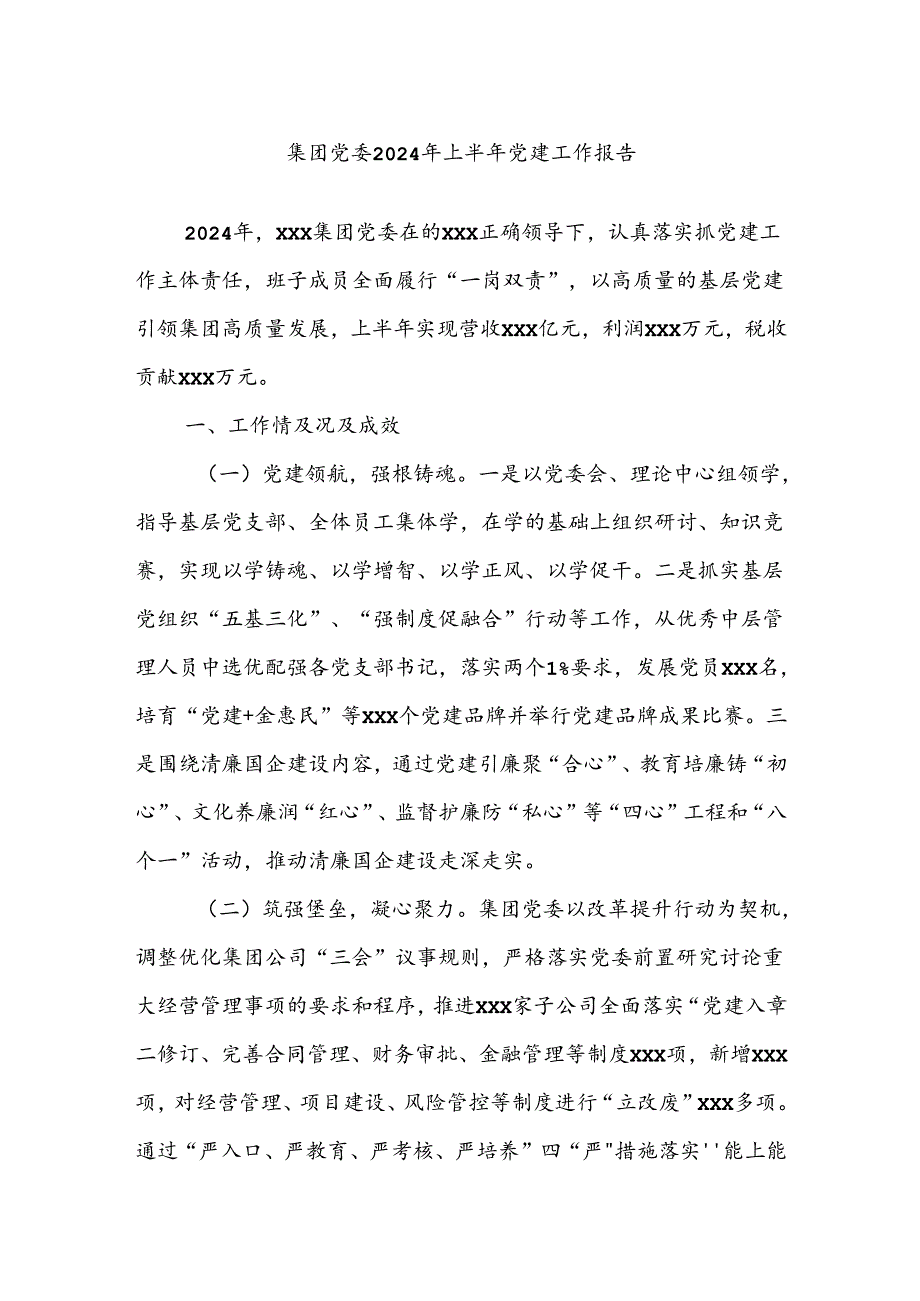 集团党委2024年上半年党建工作报告

2024年，XXX集团党委在的XXX正确领导下，认真落实抓党建工作主体责任，班子成员全面履行“一岗双责”，以高质量的基层党建引领集团高质量发展，上半年实现营收XXX亿元，利润XXX万元，税收贡献XXX万元。

一、工作情及况及成效

（一）党建领航，强根铸魂。一是以党委会、理论中心组领学，指导基层党支部、全体员工集体学，在学的基础上组织研讨、知识竞赛，实现以学铸魂、以学增智、以学正风、以学促干。二是抓实基层党组织“五基三化”、“强制度促融合”行动等工作，从优秀中层管理人员中选优配强各党支部书记，落实两个1%要求，发展党员XXX名，培育“党建+金惠民”等XXX个党建品牌并举行党建品牌成果比赛。三是围绕清廉国企建设内容，通过党建引廉聚“合心”、教育培廉铸“初心”、文化养廉润“红心”、监督护廉防“私心”等“四心”工程和“八个一”活动，推动清廉国企建设走深走实。

（二）筑强堡垒，凝心聚力。集团党委以改革提升行动为契机，调整优化集团公司“三会”议事规则，严格落实党委前置研究讨论重大经营管理事项的要求和程序，推进XXX家子公司全面落实“党建入章二修订、完善合同管理、财务审批、金融管理等制度XXX项，新增XXX项，对经营管理、项目建设、风险管控等制度进行“立改废”XXX多项。通过“严入口、严教育、严考核、严培养”四“严"措施落实''能上能